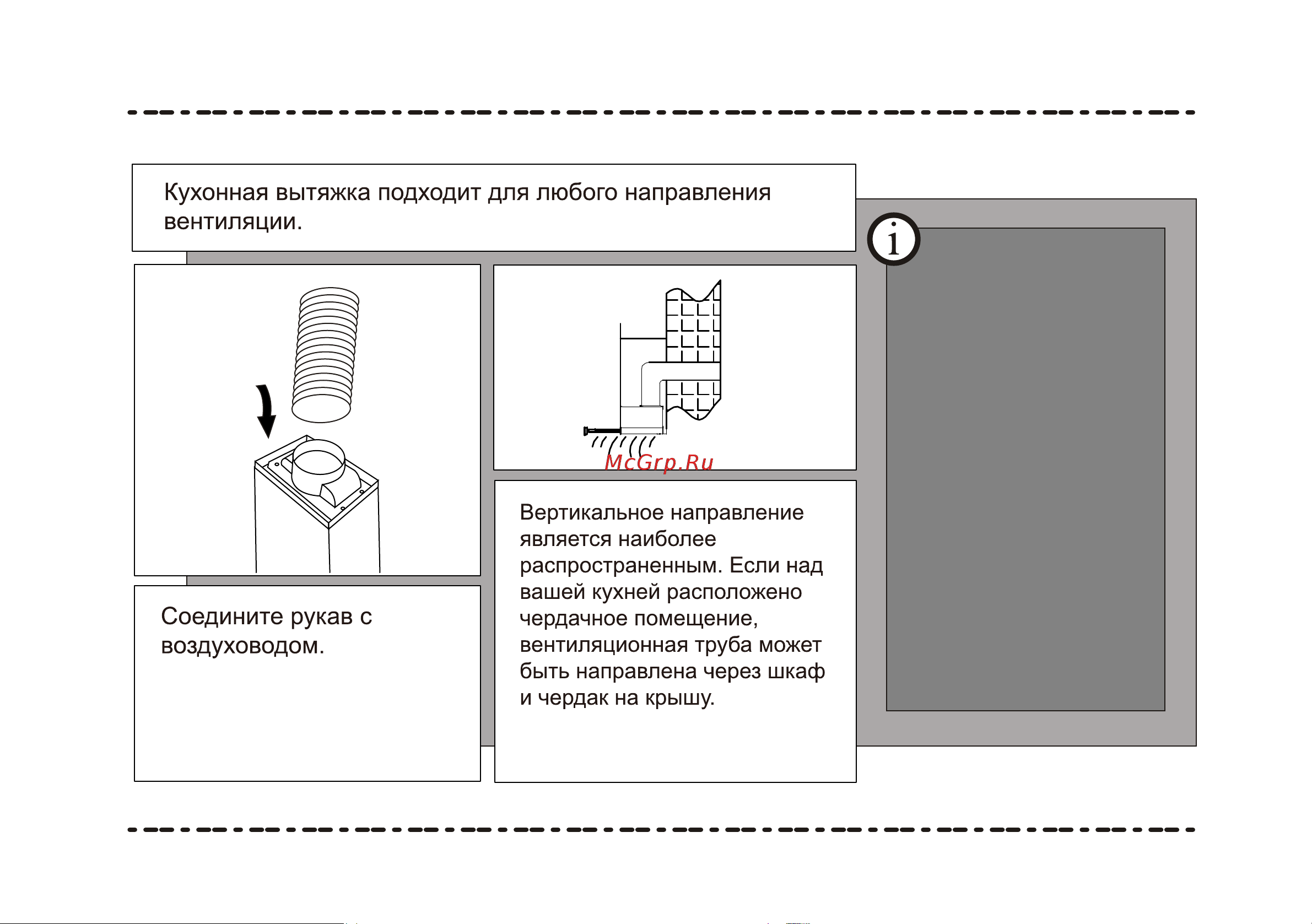 Кухонная вытяжка подходит для любого направления вентиляции.

i

McGrp.Ru

Соедините рукав с воздуховодом.

Вертикальное направление является наиболее распространенным. Если над вашей кухней расположено чердачное помещение, вентиляционная труба может быть направлена через шкаф и чердак на крышу.